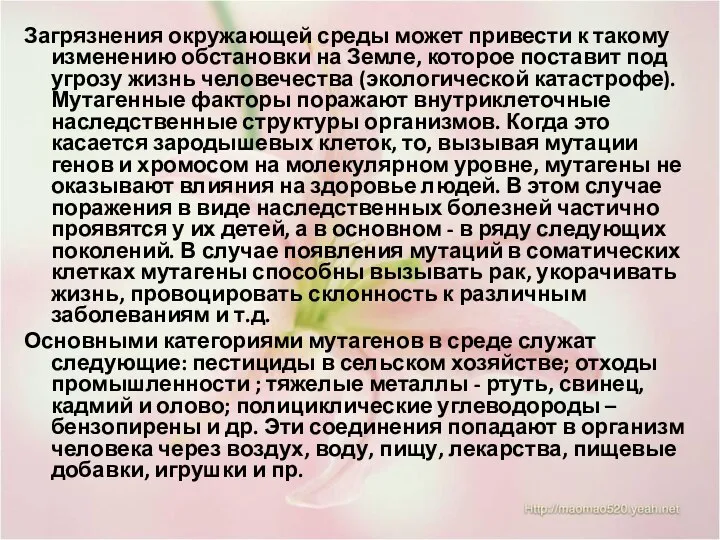 Загрязнения окружающей среды может привести к такому изменению обстановки на Земле, которое поставит под угрозу жизнь человечества (экологической катастрофе). Мутагенные факторы поражают внутриклеточные наследственные структуры организмов. Когда это касается зародышевых клеток, то, вызывая мутации генов и хромосом на молекулярном уровне, мутагены не оказывают влияния на здоровье людей. В этом случае поражения в виде наследственных болезней частично проявятся у их детей, а в основном - в ряду следующих поколений. В случае появления мутаций в соматических клетках мутагены способны вызывать рак, укорачивать жизнь, провоцировать склонность к различным заболеваниям и т.д.

Основными категориями мутагенов в среде служат следующие: пестициды в сельском хозяйстве; отходы промышленности ; тяжелые металлы - ртуть, свинец, кадмий и олово; полициклические углеводороды – бензопирены и др. Эти соединения попадают в организм человека через воздух, воду, пищу, лекарства, пищевые добавки, игрушки и пр.

Http://maomao520.yeah.net